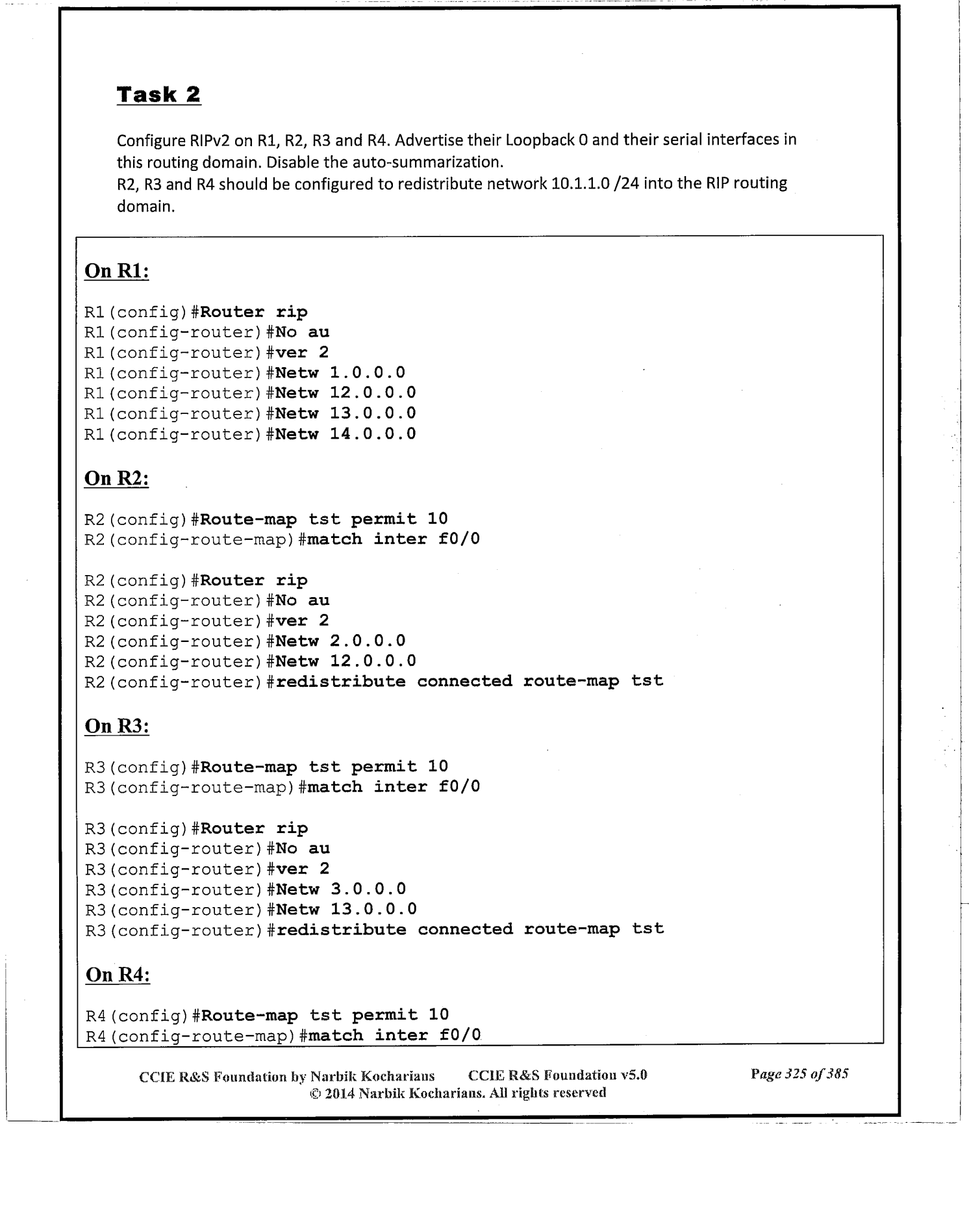 Task 2

Configure RIPv2 on R1, R2, R3 and R4. Advertise their Loopback 0 and their serial interfaces in this routing domain. Disable the auto-summarization.
R2, R3 and R4 should be configured to redistribute network 10.1.1.0 /24 into the RIP routing domain.

On R1:

R1(config)#Router rip
R1(config-router)#No au
R1(config-router)#ver 2
R1(config-router)#Netw 1.0.0.0
R1(config-router)#Netw 12.0.0.0
R1(config-router)#Netw 13.0.0.0
R1(config-router)#Netw 14.0.0.0

On R2:

R2(config)#Route-map tst permit 10
R2(config-route-map)#match inter f0/0

R2(config)#Router rip
R2(config-router)#No au
R2(config-router)#ver 2
R2(config-router)#Netw 2.0.0.0
R2(config-router)#Netw 12.0.0.0
R2(config-router)#redistribute connected route-map tst

On R3:

R3(config)#Route-map tst permit 10
R3(config-route-map)#match inter f0/0

R3(config)#Router rip
R3(config-router)#No au
R3(config-router)#ver 2
R3(config-router)#Netw 3.0.0.0
R3(config-router)#Netw 13.0.0.0
R3(config-router)#redistribute connected route-map tst

On R4:

R4(config)#Route-map tst permit 10
R4(config-route-map)#match inter f0/0

CCIE R&S Foundation by Narbik Kocharians CCIE R&S Foundation v5.0 Page 325 of 385
© 2014 Narbik Kocharians. All rights reserved